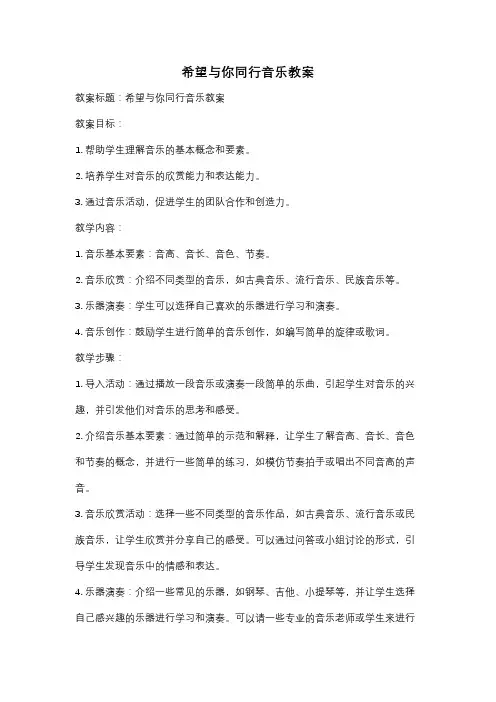 希望与你同行音乐教案

教案标题：希望与你同行音乐教案

教案目标：

1. 帮助学生理解音乐的基本概念和要素。

2. 培养学生对音乐的欣赏能力和表达能力。

3. 通过音乐活动，促进学生的团队合作和创造力。

教学内容：

1. 音乐基本要素：音高、音长、音色、节奏。

2. 音乐欣赏：介绍不同类型的音乐，如古典音乐、流行音乐、民族音乐等。

3. 乐器演奏：学生可以选择自己喜欢的乐器进行学习和演奏。

4. 音乐创作：鼓励学生进行简单的音乐创作，如编写简单的旋律或歌词。

教学步骤：

1. 导入活动：通过播放一段音乐或演奏一段简单的乐曲，引起学生对音乐的兴趣，并引发他们对音乐的思考和感受。

2. 介绍音乐基本要素：通过简单的示范和解释，让学生了解音高、音长、音色和节奏的概念，并进行一些简单的练习，如模仿节奏拍手或唱出不同音高的声音。

3. 音乐欣赏活动：选择一些不同类型的音乐作品，如古典音乐、流行音乐或民族音乐，让学生欣赏并分享自己的感受。可以通过问答或小组讨论的形式，引导学生发现音乐中的情感和表达。

4. 乐器演奏：介绍一些常见的乐器，如钢琴、吉他、小提琴等，并让学生选择自己感兴趣的乐器进行学习和演奏。可以请一些专业的音乐老师或学生来进行